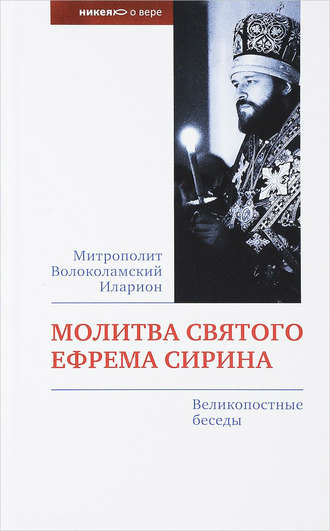 никея о вере

Митрополит Волоколамский Иларион

МОЛИТВА СВЯТОГО ЕФРЕМА СИРИНА

Великопостные беседы